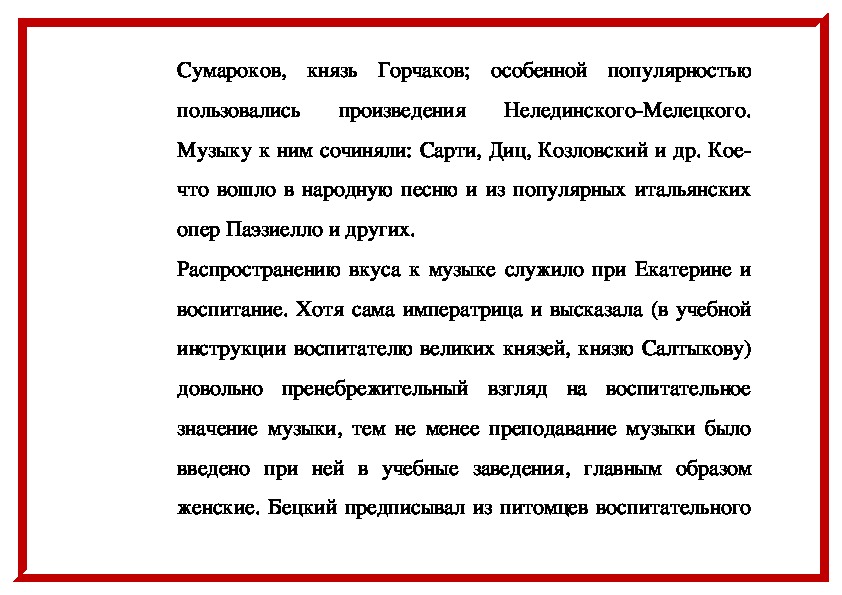 Сумароков, князь Горчаков; особенной популярностью пользовались произведения Нелединского-Мелецкого. Музыку к ним сочиняли: Сарти, Диц, Козловский и др. Кое-что вошло в народную песню и из популярных итальянских опер Паэзиелло и других.

Распространению вкуса к музыке служило при Екатерине и воспитание. Хотя сама императрица и высказала (в учебной инструкции воспитателю великих князей, князю Салтыкову) довольно пренебрежительный взгляд на воспитательное значение музыки, тем не менее преподавание музыки было введено при ней в учебные заведения, главным образом женские. Бецкий предписывал из питомцев воспитательного